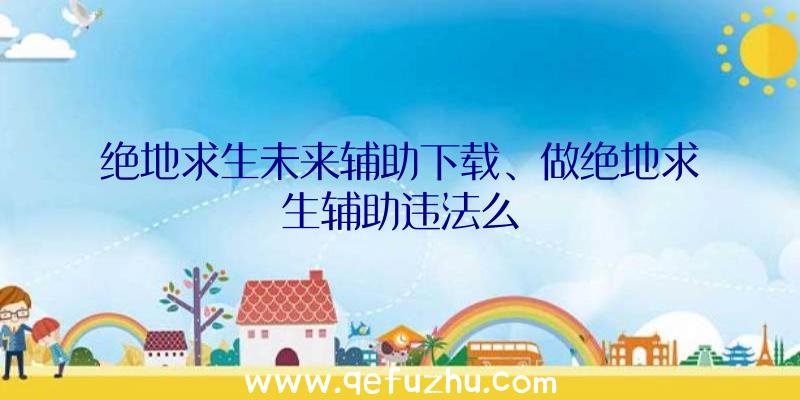 绝地求生未来辅助下载、做绝地求生辅助违法么

www.qefuzhu.com